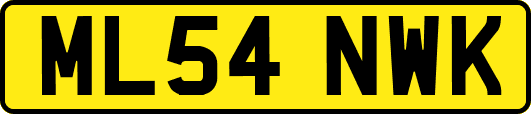 ML54 NWK